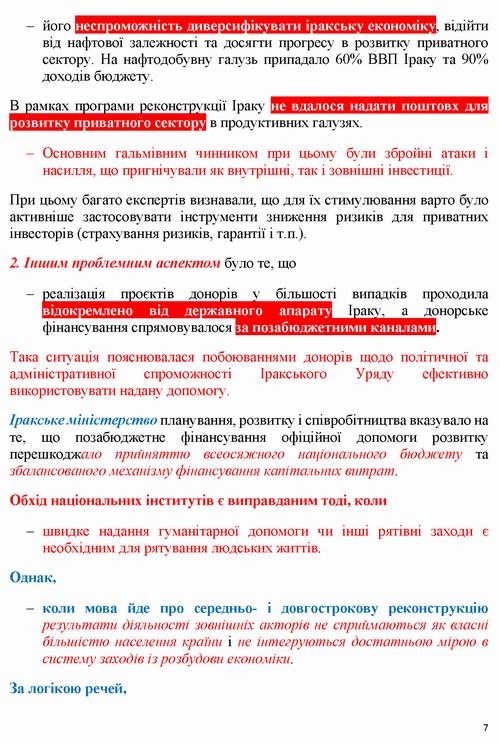 – його неспроможність диверсифікувати іракську економіку, відійти від нафтової залежності та досягти прогресу в розвитку приватного сектору. На нафтодобувну галузь припадало 60% ВВП Іраку та 90% доходів бюджету.

В рамках програми реконструкції Іраку не вдалося надати поштовх для розвитку приватного сектору в продуктивних галузях.

– Основним гальмівним чинником при цьому були збройні атаки і насилля, що пригнічували як внутрішні, так і зовнішні інвестиції.

При цьому багато експертів визнавали, що для їх стимулювання варто було активніше застосовувати інструменти зниження ризиків для приватних інвесторів (страхування ризиків, гарантії і т.п.).

2. Іншим проблемним аспектом було те, що

– реалізація проєктів донорів у більшості випадків проходила відокремлено від державного апарату Іраку, а донорське фінансування спрямовувалося за позабюджетними каналами.

Така ситуація пояснювалася побоюваннями донорів щодо політичної та адміністративної спроможності Іракського Уряду ефективно використовувати надану допомогу.

Іракське міністерство планування, розвитку і співробітництва вказувало на те, що позабюджетне фінансування офіційної допомоги розвитку перешкоджало прийняттю всеосяжного національного бюджету та збалансованого механізму фінансування капітальних витрат.

Обхід національних інститутів є виправданим тоді, коли

– швидке надання гуманітарної допомоги чи інші рятівні заходи є необхідним для рятування людських життів.

Однак,

– коли мова йде про середньо- і довгострокову реконструкцію результати діяльності зовнішніх акторів не сприймаються як власні більшістю населення країни і не інтегруються достатньою мірою в систему заходів із розбудови економіки.

За логікою речей,

7